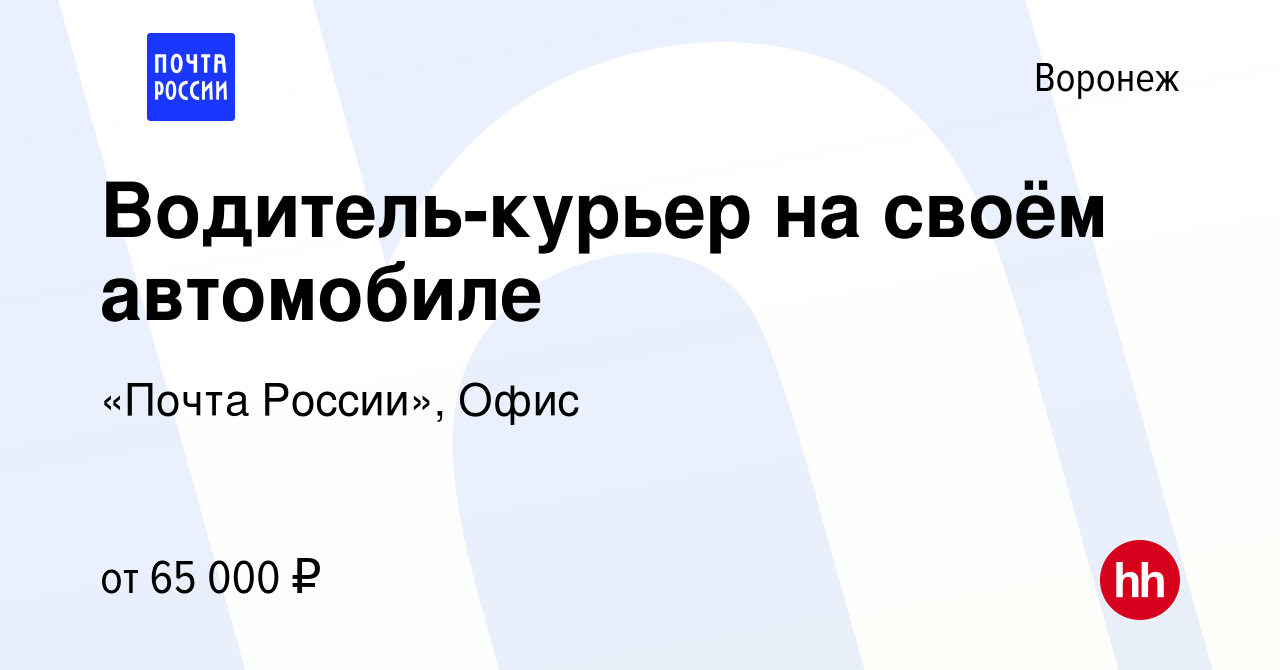 ПОЧТА РОССИИ

Воронеж

Водитель-курьер на своём автомобиле

«Почта России», Офис

от 65 000 ₽

hh